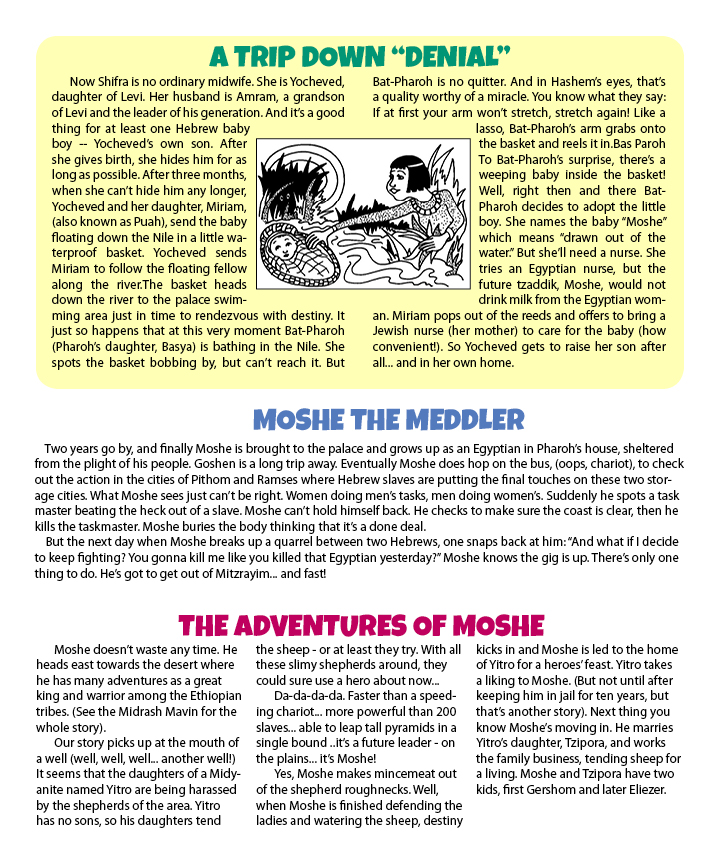 A TRIP DOWN "DENIAL"

Now Shifra is no ordinary midwife. She is Yocheved, daughter of Levi. Her husband is Amram, a grandson of Levi and the leader of his generation. And it's a good thing for at least one Hebrew baby boy -- Yocheved's own son. After she gives birth, she hides him for as long as possible. After three months, when she can't hide him any longer, Yocheved and her daughter, Miriam, (also known as Puah), send the baby floating down the Nile in a little waterproof basket. Yocheved sends Miriam to follow the floating fellow along the river.The basket heads down the river to the palace swimming area just in time to rendezvous with destiny. It just so happens that at this very moment Bat-Pharoh (Pharoh's daughter, Basya) is bathing in the Nile. She spots the basket bobbing by, but can't reach it. But Bat-Pharoh is no quitter. And in Hashem's eyes, that's a quality worthy of a miracle. You know what they say: If at first your arm won't stretch, stretch again! Like a lasso, Bat-Pharoh's arm grabs onto the basket and reels it in.Bas Paroh To Bat-Pharoh's surprise, there's a weeping baby inside the basket! Well, right then and there Bat-Pharoh decides to adopt the little boy. She names the baby "Moshe" which means "drawn out of the water." But she'll need a nurse. She tries an Egyptian nurse, but the future tzaddik, Moshe, would not drink milk from the Egyptian woman. Miriam pops out of the reeds and offers to bring a Jewish nurse (her mother) to care for the baby (how convenient!). So Yocheved gets to raise her son after all... and in her own home.

MOSHE THE MEDDLER

Two years go by, and finally Moshe is brought to the palace and grows up as an Egyptian in Pharoh's house, sheltered from the plight of his people. Goshen is a long trip away. Eventually Moshe does hop on the bus, (oops, chariot), to check out the action in the cities of Pithom and Ramses where Hebrew slaves are putting the final touches on these two storage cities. What Moshe sees just can't be right. Women doing men's tasks, men doing women's. Suddenly he spots a task master beating the heck out of a slave. Moshe can't hold himself back. He checks to make sure the coast is clear, then he kills the taskmaster. Moshe buries the body thinking that it's a done deal.
But the next day when Moshe breaks up a quarrel between two Hebrews, one snaps back at him: "And what if I decide to keep fighting? You gonna kill me like you killed that Egyptian yesterday?" Moshe knows the gig is up. There's only one thing to do. He's got to get out of Mitzrayim... and fast!

THE ADVENTURES OF MOSHE

Moshe doesn't waste any time. He heads east towards the desert where he has many adventures as a great king and warrior among the Ethiopian tribes. (See the Midrash Mavin for the whole story).

Our story picks up at the mouth of a well (well, well, well... another well!) It seems that the daughters of a Midyanite named Yitro are being harassed by the shepherds of the area. Yitro has no sons, so his daughters tend the sheep - or at least they try. With all these slimy shepherds around, they could sure use a hero about now...

Da-da-da-da. Faster than a speeding chariot... more powerful than 200 slaves... able to leap tall pyramids in a single bound ..it's a future leader - on the plains... it's Moshe!

Yes, Moshe makes mincemeat out of the shepherd roughnecks. Well, when Moshe is finished defending the ladies and watering the sheep, destiny kicks in and Moshe is led to the home of Yitro for a heroes' feast. Yitro takes a liking to Moshe. (But not until after keeping him in jail for ten years, but that's another story). Next thing you know Moshe's moving in. He marries Yitro's daughter, Tzipora, and works the family business, tending sheep for a living. Moshe and Tzipora have two kids, first Gershom and later Eliezer.